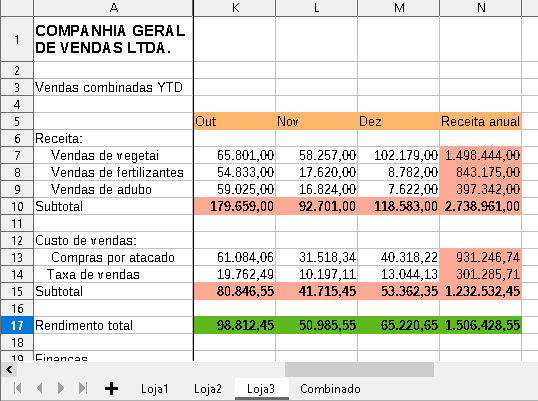 | | A | K | L | M | N |
|---|---|---|---|---|---|
| 1 | COMPANHIA GERAL DE VENDAS LTDA. | | | | |
| 2 | | | | | |
| 3 | Vendas combinadas YTD | | | | |
| 4 | | | | | |
| 5 | | Out | Nov | Dez | Receita anual |
| 6 | Receita: | | | | |
| 7 | Vendas de vegetai | 65.801,00 | 58.257,00 | 102.179,00 | 1.498.444,00 |
| 8 | Vendas de fertilizantes | 54.833,00 | 17.620,00 | 8.782,00 | 843.175,00 |
| 9 | Vendas de adubo | 59.025,00 | 16.824,00 | 7.622,00 | 397.342,00 |
| 10 | Subtotal | 179.659,00 | 92.701,00 | 118.583,00 | 2.738.961,00 |
| 11 | | | | | |
| 12 | Custo de vendas: | | | | |
| 13 | Compras por atacado | 61.084,06 | 31.518,34 | 40.318,22 | 931.246,74 |
| 14 | Taxa de vendas | 19.762,49 | 10.197,11 | 13.044,13 | 301.285,71 |
| 15 | Subtotal | 80.846,55 | 41.715,45 | 53.362,35 | 1.232.532,45 |
| 16 | | | | | |
| 17 | Rendimento total | 98.812,45 | 50.985,55 | 65.220,65 | 1.506.428,55 |
| 18 | | | | | |
| 19 | Finanças | | | | |

Loja1 Loja2 Loja3 Combinado